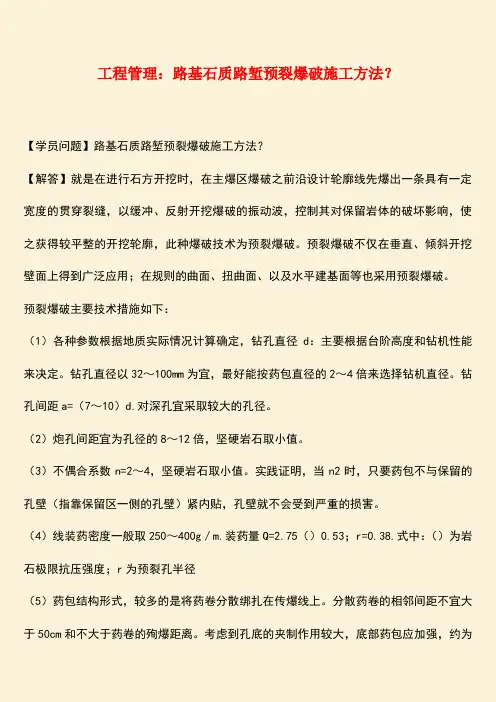 工程管理：路基石质路堑预裂爆破施工方法？

【学员问题】路基石质路堑预裂爆破施工方法？

【解答】就是在进行石方开挖时，在主爆区爆破之前沿设计轮廓线先爆出一条具有一定宽度的贯穿裂缝，以缓冲、反射开挖爆破的振动波，控制其对保留岩体的破坏影响，使之获得较平整的开挖轮廓，此种爆破技术为预裂爆破。预裂爆破不仅在垂直、倾斜开挖壁面上得到广泛应用；在规则的曲面、扭曲面、以及水平建基面等也采用预裂爆破。

预裂爆破主要技术措施如下：

（1）各种参数根据地质实际情况计算确定，钻孔直径 d：主要根据台阶高度和钻机性能来决定。钻孔直径以 32～100mm 为宜，最好能按药包直径的 2～4 倍来选择钻机直径。钻孔间距 a=（7～10）d.对深孔宜采取较大的孔径。

（2）炮孔间距宜为孔径的 8～12 倍，坚硬岩石取小值。

（3）不偶合系数 n=2～4，坚硬岩石取小值。实践证明，当 n2 时，只要药包不与保留的孔壁（指靠保留区一侧的孔壁）紧内贴，孔壁就不会受到严重的损害。

（4）线装药密度一般取 250～400g／m.装药量 Q=2.75（）0.53；r=0.38.式中：（）为岩石极限抗压强度；r 为预裂孔半径

（5）药包结构形式，较多的是将药卷分散绑扎在传爆线上。分散药卷的相邻间距不宜大于 50cm 和不大于药卷的殉爆距离。考虑到孔底的夹制作用较大，底部药包应加强，约为